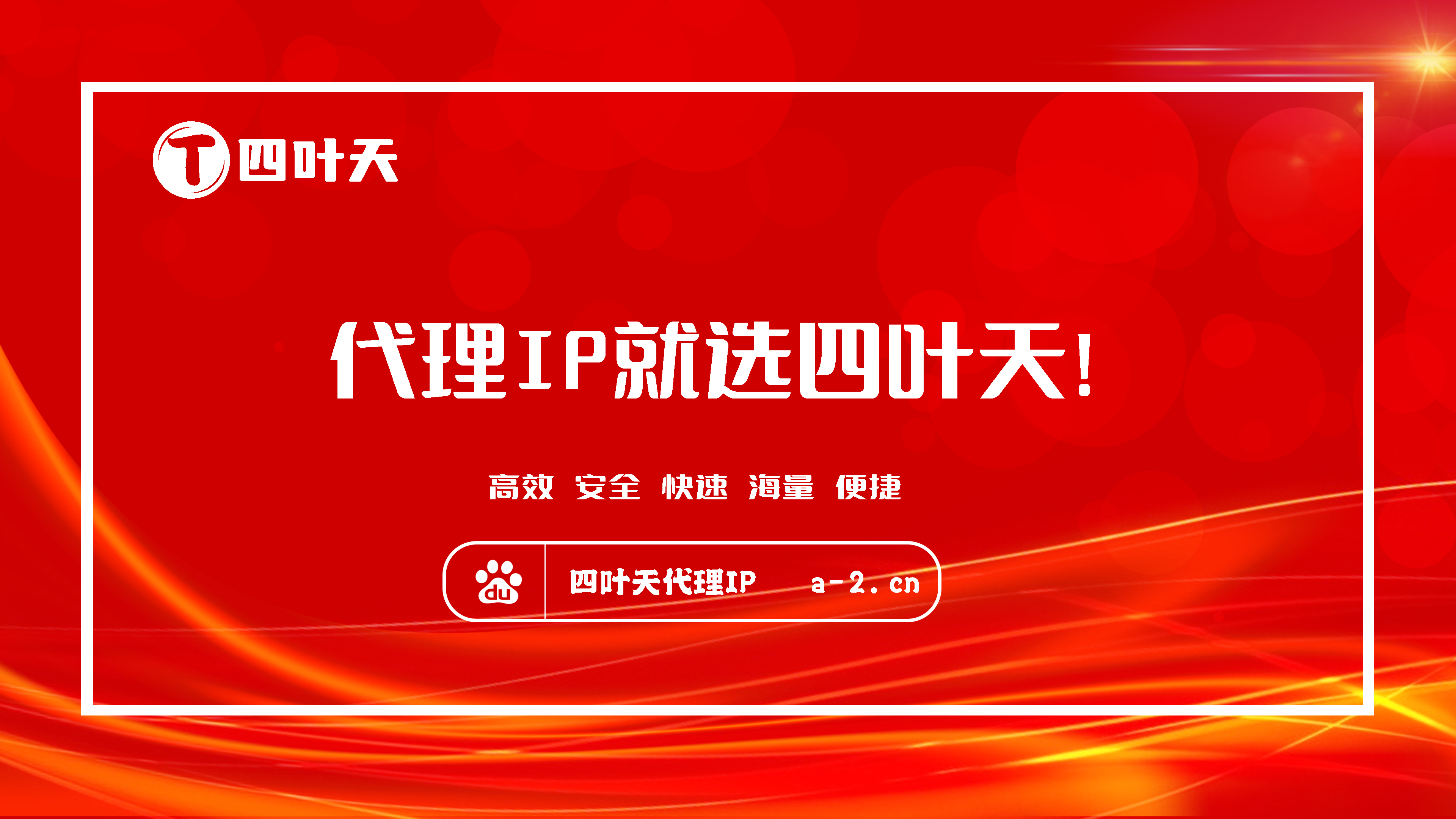 T 四叶天

代理IP就选四叶天!

高效 安全 快速 海量 便捷

du 四叶天代理IP a-2.cn